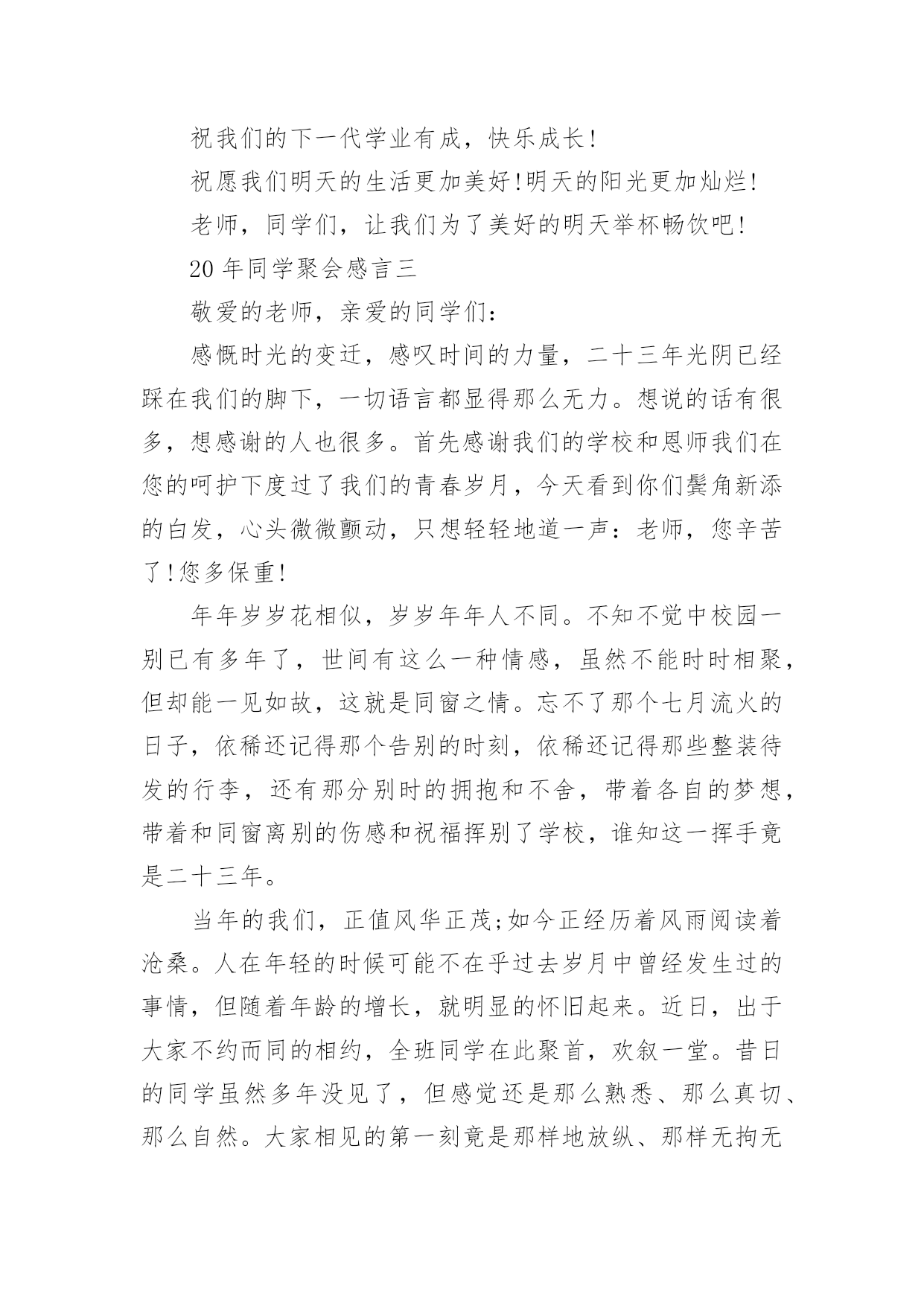 祝我们的下一代学业有成，快乐成长!

祝愿我们明天的生活更加美好!明天的阳光更加灿烂!

老师，同学们，让我们为了美好的明天举杯畅饮吧!

20 年同学聚会感言三

敬爱的老师，亲爱的同学们：

感慨时光的变迁，感叹时间的力量，二十三年光阴已经踩在我们的脚下，一切语言都显得那么无力。想说的话有很多，想感谢的人也很多。首先感谢我们的学校和恩师我们在您的呵护下度过了我们的青春岁月，今天看到你们鬓角新添的白发，心头微微颤动，只想轻轻地道一声：老师，您辛苦了!您多保重!

年年岁岁花相似，岁岁年年人不同。不知不觉中校园一别已有多年了，世间有这么一种情感，虽然不能时时相聚，但却能一见如故，这就是同窗之情。忘不了那个七月流火的日子，依稀还记得那个告别的时刻，依稀还记得那些整装待发的行李，还有那分别时的拥抱和不舍，带着各自的梦想，带着和同窗离别的伤感和祝福挥别了学校，谁知这一挥手竟是二十三年。

当年的我们，正值风华正茂;如今正经历着风雨阅读着沧桑。人在年轻的时候可能不在乎过去岁月中曾经发生过的事情，但随着年龄的增长，就明显的怀旧起来。近日，出于大家不约而同的相约，全班同学在此聚首，欢叙一堂。昔日的同学虽然多年没见了，但感觉还是那么熟悉、那么真切、那么自然。大家相见的第一刻竟是那样地放纵、那样无拘无